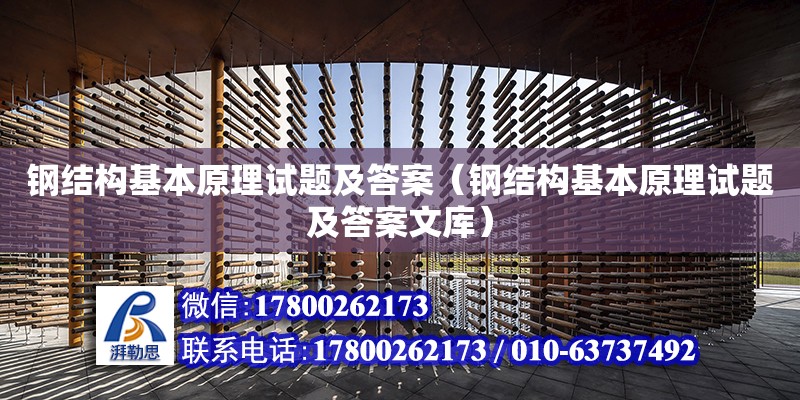 钢结构基本原理试题及答案（钢结构基本原理试题及答案文库）

湃勒思

微信:17800262173

联系电话:17800262173 / 010-63737492